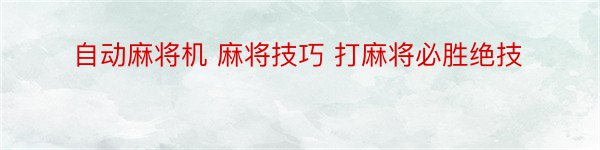 自动麻将机 麻将技巧 打麻将必胜绝技